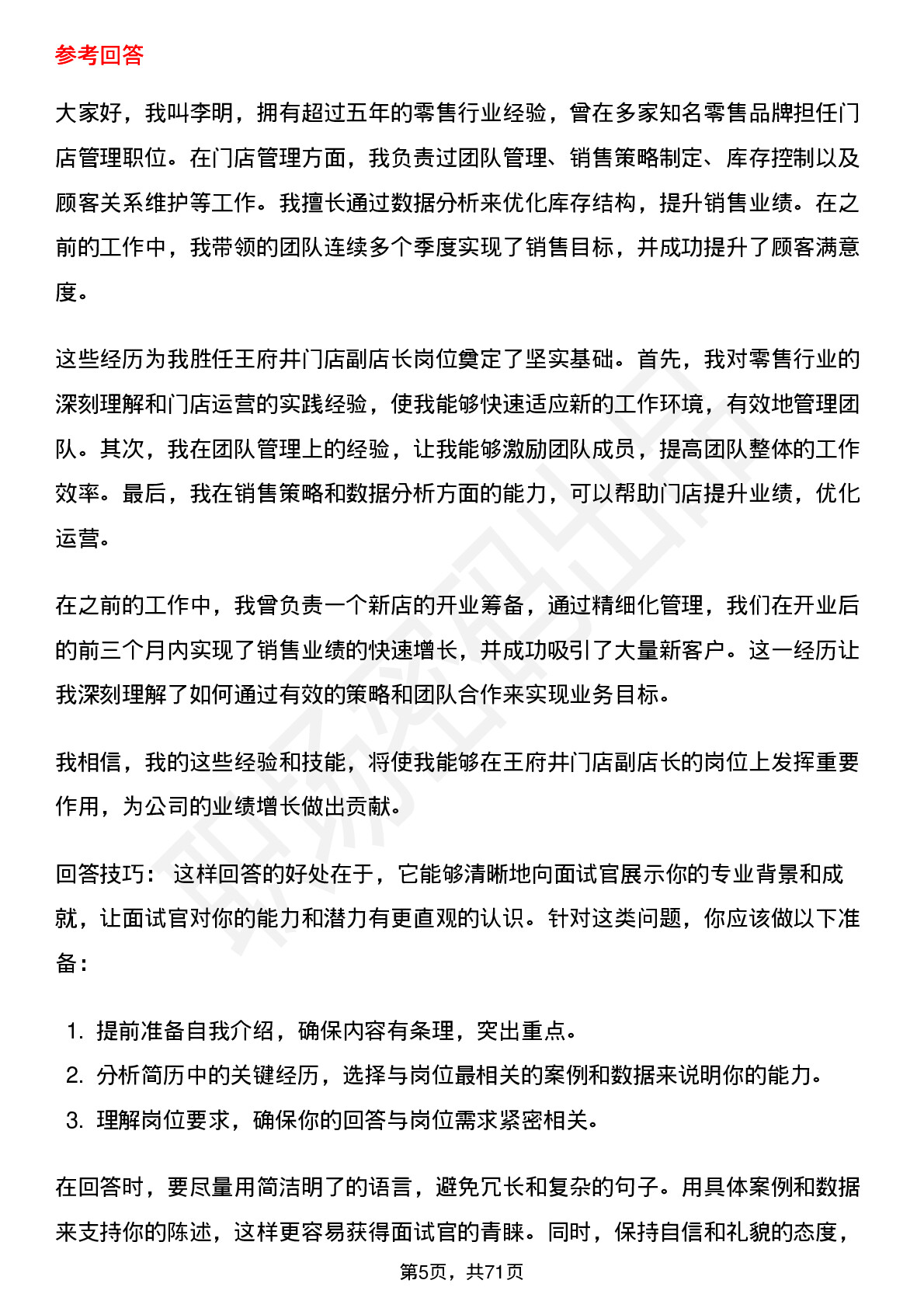 参考回答

大家好，我叫李明，拥有超过五年的零售行业经验，曾在多家知名零售品牌担任门店管理职位。在门店管理方面，我负责过团队管理、销售策略制定、库存控制以及顾客关系维护等工作。我擅长通过数据分析来优化库存结构，提升销售业绩。在之前的工作中，我带领的团队连续多个季度实现了销售目标，并成功提升了顾客满意度。

这些经历为我胜任王府井门店副店长岗位奠定了坚实基础。首先，我对零售行业的深刻理解和门店运营的实践经验，使我能够快速适应新的工作环境，有效地管理团队。其次，我在团队管理上的经验，让我能够激励团队成员，提高团队整体的工作效率。最后，我在销售策略和数据分析方面的能力，可以帮助门店提升业绩，优化运营。

在之前的工作中，我曾负责一个新店的开业筹备，通过精细化管理，我们在开业后的前三个月内实现了销售业绩的快速增长，并成功吸引了大量新客户。这一经历让我深刻理解了如何通过有效的策略和团队合作来实现业务目标。

我相信，我的这些经验和技能，将使我能够在王府井门店副店长的岗位上发挥重要作用，为公司的业绩增长做出贡献。

回答技巧： 这样回答的好处在于，它能够清晰地向面试官展示你的专业背景和成就，让面试官对你的能力和潜力有更直观的认识。针对这类问题，你应该做以下准备：

1. 提前准备自我介绍，确保内容有条理，突出重点。
2. 分析简历中的关键经历，选择与岗位最相关的案例和数据来说明你的能力。
3. 理解岗位要求，确保你的回答与岗位需求紧密相关。

在回答时，要尽量用简洁明了的语言，避免冗长和复杂的句子。用具体案例和数据来支持你的陈述，这样更容易获得面试官的青睐。同时，保持自信和礼貌的态度，

第5页，共71页